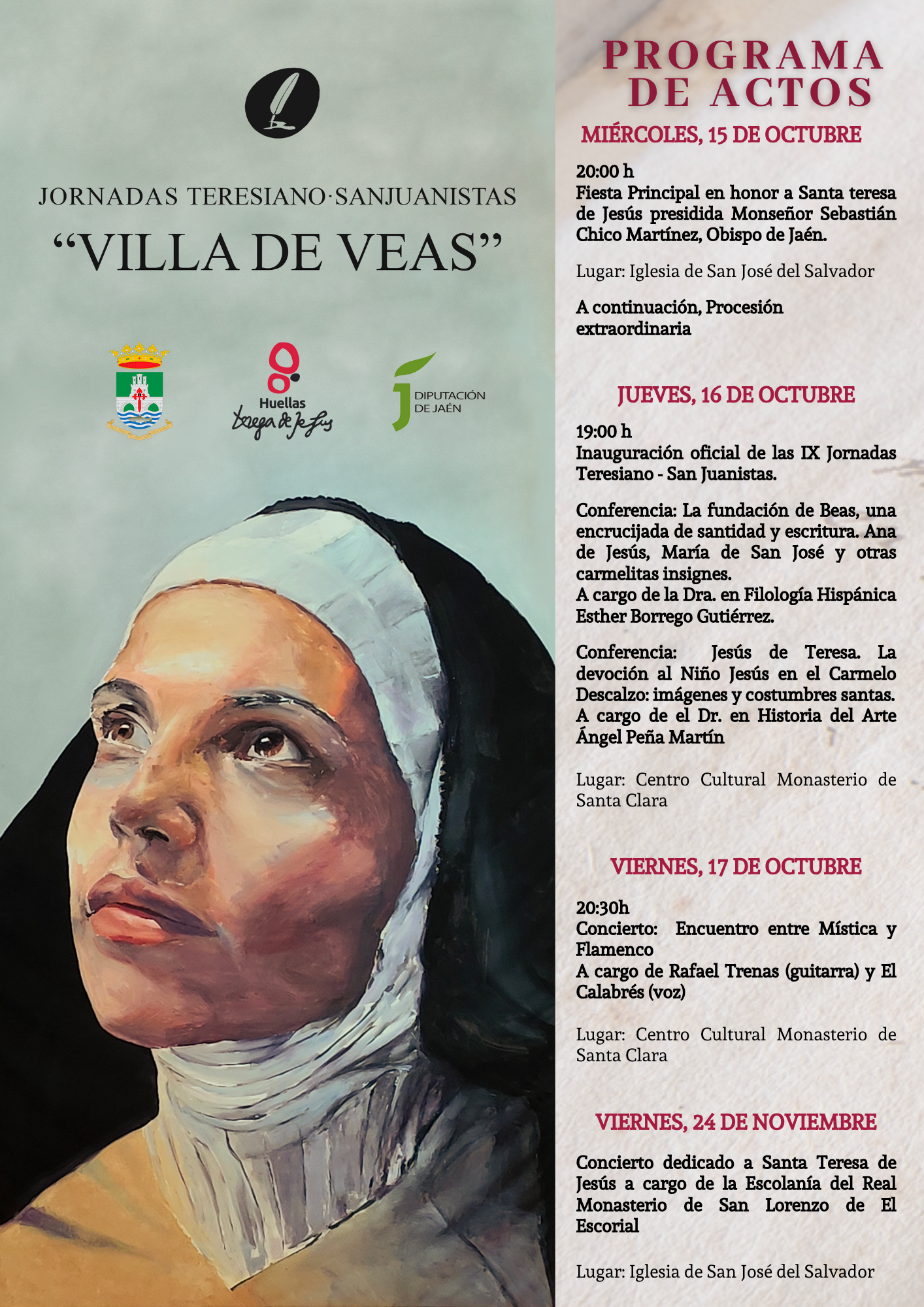 JORNADAS TERESIANO·SANJUANISTAS
“VILLA DE VEAS”

Huellas
Teresa de Jesús

DIPUTACIÓN DE JAÉN

PROGRAMA DE ACTOS

MIÉRCOLES, 15 DE OCTUBRE

20:00 h
Fiesta Principal en honor a Santa teresa de Jesús presidida Monseñor Sebastián Chico Martínez, Obispo de Jaén.

Lugar: Iglesia de San José del Salvador

A continuación, Procesión extraordinaria

JUEVES, 16 DE OCTUBRE

19:00 h
Inauguración oficial de las IX Jornadas Teresiano - San Juanistas.

Conferencia: La fundación de Beas, una encrucijada de santidad y escritura. Ana de Jesús, María de San José y otras carmelitas insignes.
A cargo de la Dra. en Filología Hispánica Esther Borrego Gutiérrez.

Conferencia: Jesús de Teresa. La devoción al Niño Jesús en el Carmelo Descalzo: imágenes y costumbres santas.
A cargo de el Dr. en Historia del Arte Ángel Peña Martín

Lugar: Centro Cultural Monasterio de Santa Clara

VIERNES, 17 DE OCTUBRE

20:30h
Concierto: Encuentro entre Mística y Flamenco
A cargo de Rafael Trenas (guitarra) y El Calabrés (voz)

Lugar: Centro Cultural Monasterio de Santa Clara

VIERNES, 24 DE NOVIEMBRE

Concierto dedicado a Santa Teresa de Jesús a cargo de la Escolanía del Real Monasterio de San Lorenzo de El Escorial

Lugar: Iglesia de San José del Salvador